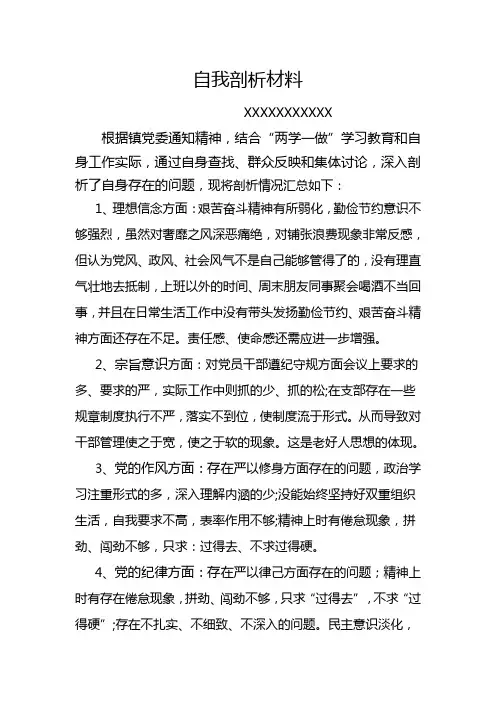 自我剖析材料

XXXXXXXXXXX

根据镇党委通知精神，结合“两学一做”学习教育和自身工作实际，通过自身查找、群众反映和集体讨论，深入剖析了自身存在的问题，现将剖析情况汇总如下：

1、理想信念方面：艰苦奋斗精神有所弱化，勤俭节约意识不够强烈，虽然对奢靡之风深恶痛绝，对铺张浪费现象非常反感，但认为党风、政风、社会风气不是自己能够管得了的，没有理直气壮地去抵制，上班以外的时间、周末朋友同事聚会喝酒不当回事，并且在日常生活工作中没有带头发扬勤俭节约、艰苦奋斗精神方面还存在不足。责任感、使命感还需应进一步增强。

2、宗旨意识方面：对党员干部遵纪守规方面会议上要求的多、要求的严，实际工作中则抓的少、抓的松;在支部存在一些规章制度执行不严，落实不到位，使制度流于形式。从而导致对干部管理使之于宽，使之于软的现象。这是老好人思想的体现。

3、党的作风方面：存在严以修身方面存在的问题，政治学习注重形式的多，深入理解内涵的少;没能始终坚持好双重组织生活，自我要求不高，表率作用不够;精神上时有倦怠现象，拼劲、闯劲不够，只求：过得去、不求过得硬。

4、党的纪律方面：存在严以律己方面存在的问题；精神上时有存在倦怠现象，拼劲、闯劲不够，只求“过得去”，不求“过得硬”;存在不扎实、不细致、不深入的问题。民主意识淡化，